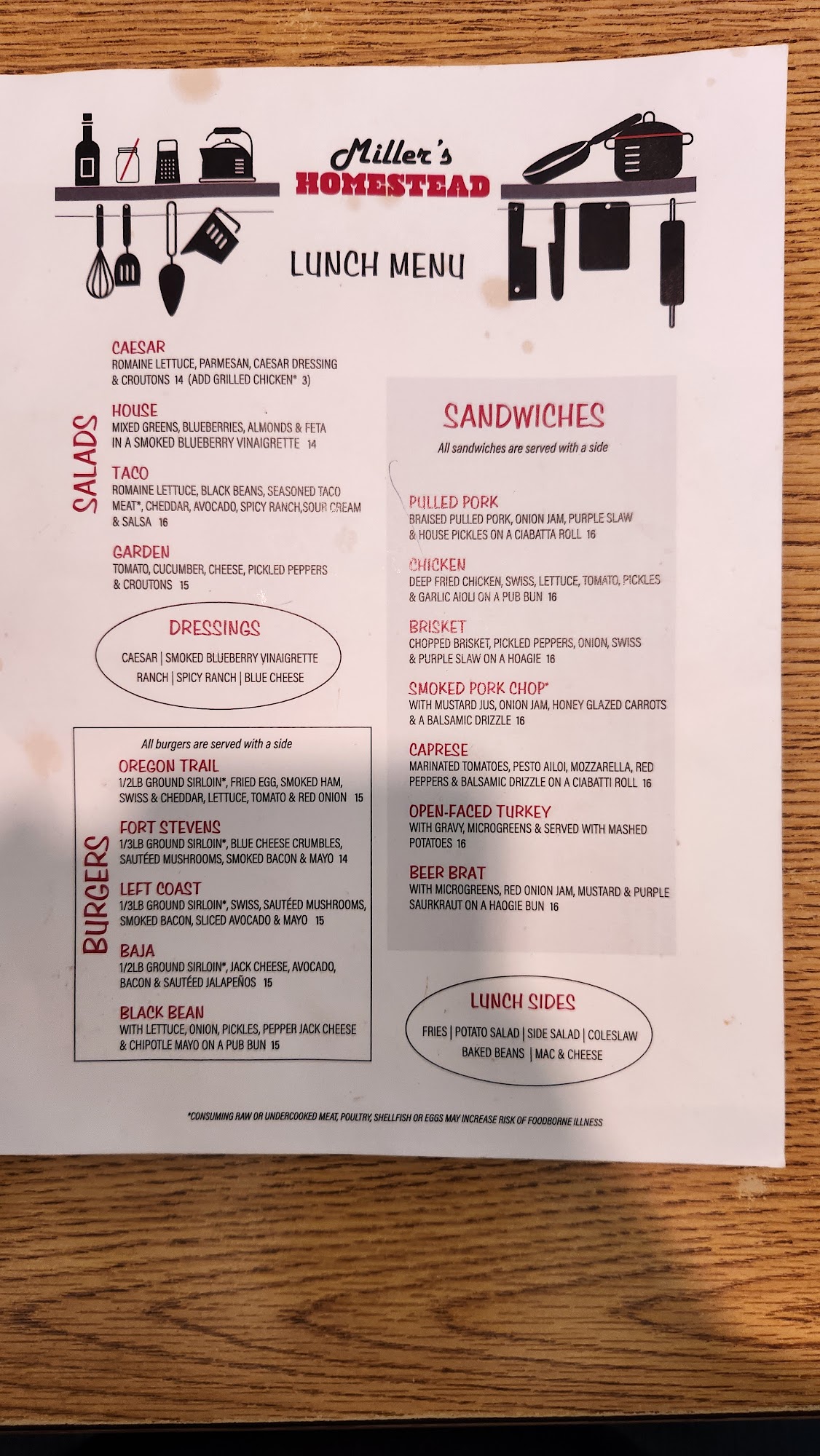 Miller's
HOMESTEAD

LUNCH MENU

SALADS

CAESAR
ROMAINE LETTUCE, PARMESAN, CAESAR DRESSING & CROUTONS 14 (ADD GRILLED CHICKEN* 3)

HOUSE
MIXED GREENS, BLUEBERRIES, ALMONDS & FETA IN A SMOKED BLUEBERRY VINAIGRETTE 14

TACO
ROMAINE LETTUCE, BLACK BEANS, SEASONED TACO MEAT*, CHEDDAR, AVOCADO, SPICY RANCH,SOUR CREAM & SALSA 16

GARDEN
TOMATO, CUCUMBER, CHEESE, PICKLED PEPPERS & CROUTONS 15

DRESSINGS
CAESAR | SMOKED BLUEBERRY VINAIGRETTE
RANCH | SPICY RANCH | BLUE CHEESE

BURGERS

All burgers are served with a side

OREGON TRAIL
1/2LB GROUND SIRLOIN*, FRIED EGG, SMOKED HAM, SWISS & CHEDDAR, LETTUCE, TOMATO & RED ONION 15

FORT STEVENS
1/3LB GROUND SIRLOIN*, BLUE CHEESE CRUMBLES, SAUTÉED MUSHROOMS, SMOKED BACON & MAYO 14

LEFT COAST
1/3LB GROUND SIRLOIN*, SWISS, SAUTÉED MUSHROOMS, SMOKED BACON, SLICED AVOCADO & MAYO 15

BAJA
1/2LB GROUND SIRLOIN*, JACK CHEESE, AVOCADO, BACON & SAUTÉED JALAPEÑOS 15

BLACK BEAN
WITH LETTUCE, ONION, PICKLES, PEPPER JACK CHEESE & CHIPOTLE MAYO ON A PUB BUN 15

SANDWICHES
All sandwiches are served with a side

PULLED PORK
BRAISED PULLED PORK, ONION JAM, PURPLE SLAW & HOUSE PICKLES ON A CIABATTA ROLL 16

CHICKEN
DEEP FRIED CHICKEN, SWISS, LETTUCE, TOMATO, PICKLES & GARLIC AIOLI ON A PUB BUN 16

BRISKET
CHOPPED BRISKET, PICKLED PEPPERS, ONION, SWISS & PURPLE SLAW ON A HOAGIE 16

SMOKED PORK CHOP*
WITH MUSTARD JUS, ONION JAM, HONEY GLAZED CARROTS & A BALSAMIC DRIZZLE 16

CAPRESE
MARINATED TOMATOES, PESTO AILOI, MOZZARELLA, RED PEPPERS & BALSAMIC DRIZZLE ON A CIABATTI ROLL 16

OPEN-FACED TURKEY
WITH GRAVY, MICROGREENS & SERVED WITH MASHED POTATOES 16

BEER BRAT
WITH MICROGREENS, RED ONION JAM, MUSTARD & PURPLE SAURKRAUT ON A HAOGIE BUN 16

LUNCH SIDES
FRIES | POTATO SALAD | SIDE SALAD | COLESLAW
BAKED BEANS | MAC & CHEESE

*CONSUMING RAW OR UNDERCOOKED MEAT, POULTRY, SHELLFISH OR EGGS MAY INCREASE RISK OF FOODBORNE ILLNESS